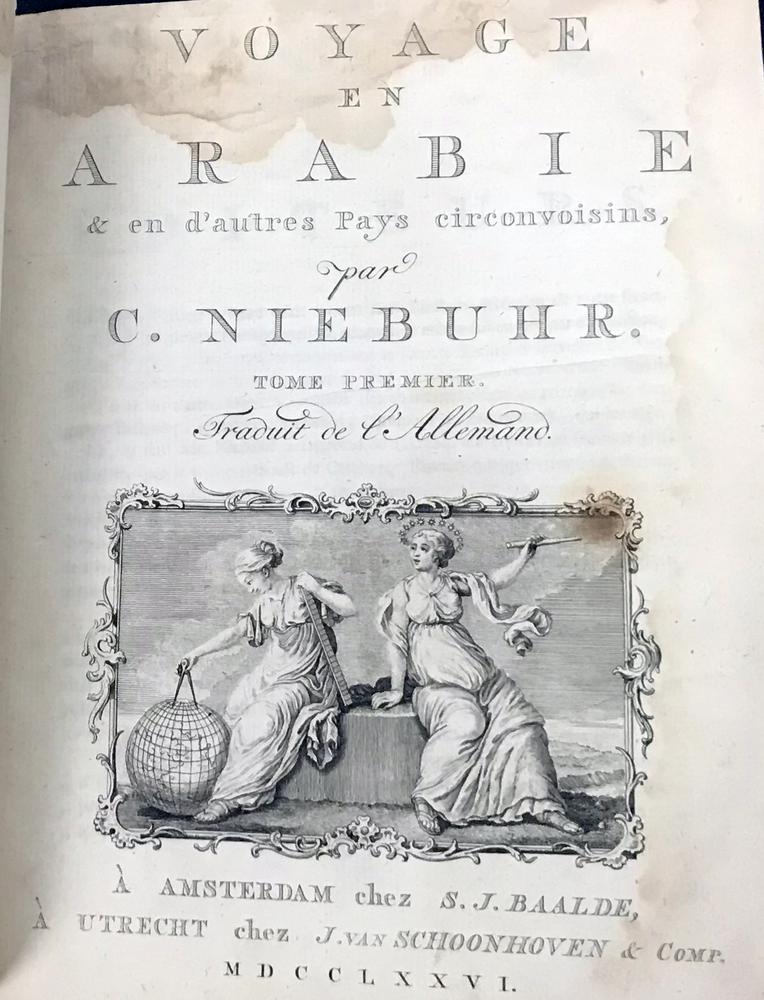 VOYAGE
EN
ARABIE
& en d'autres Pays circonvoisins,
par
C. NIEBUHR.
TOME PREMIER.
Traduit de l'Allemand.

À AMSTERDAM chez S. J. BAALDE,
À UTRECHT chez J. VAN SCHOONHOVEN & COMP.
MDCCLXXVI.